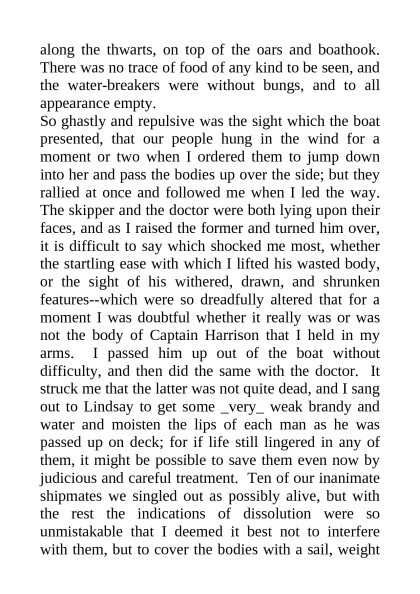 along the thwarts, on top of the oars and boathook. There was no trace of food of any kind to be seen, and the water-breakers were without bungs, and to all appearance empty.
So ghastly and repulsive was the sight which the boat presented, that our people hung in the wind for a moment or two when I ordered them to jump down into her and pass the bodies up over the side; but they rallied at once and followed me when I led the way. The skipper and the doctor were both lying upon their faces, and as I raised the former and turned him over, it is difficult to say which shocked me most, whether the startling ease with which I lifted his wasted body, or the sight of his withered, drawn, and shrunken features--which were so dreadfully altered that for a moment I was doubtful whether it really was or was not the body of Captain Harrison that I held in my arms. I passed him up out of the boat without difficulty, and then did the same with the doctor. It struck me that the latter was not quite dead, and I sang out to Lindsay to get some _very_ weak brandy and water and moisten the lips of each man as he was passed up on deck; for if life still lingered in any of them, it might be possible to save them even now by judicious and careful treatment. Ten of our inanimate shipmates we singled out as possibly alive, but with the rest the indications of dissolution were so unmistakable that I deemed it best not to interfere with them, but to cover the bodies with a sail, weight